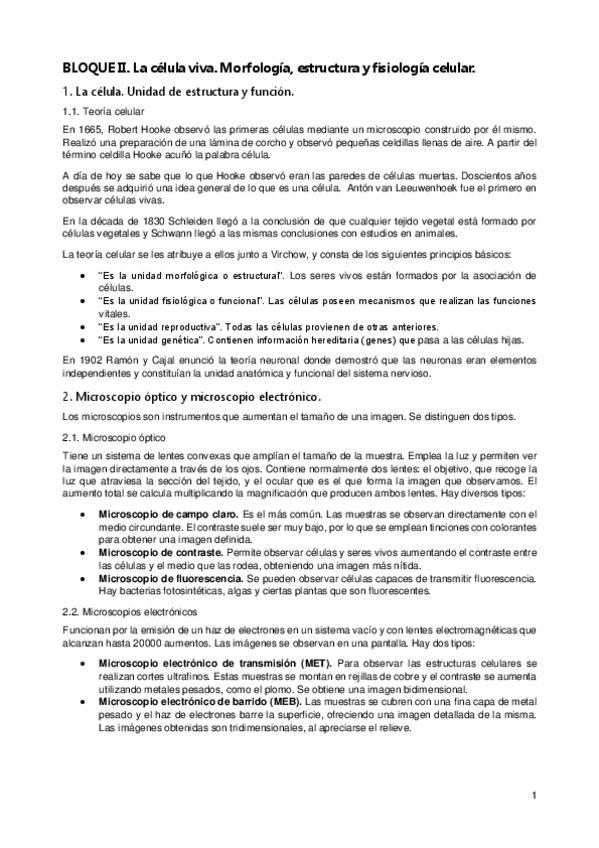 BLOQUE II. La célula viva. Morfología, estructura y fisiología celular.

1. La célula. Unidad de estructura y función.

1.1. Teoría celular

En 1665, Robert Hooke observó las primeras células mediante un microscopio construido por él mismo. Realizó una preparación de una lámina de corcho y observó pequeñas celdillas llenas de aire. A partir del término celdilla Hooke acuñó la palabra célula.

A día de hoy se sabe que lo que Hooke observó eran las paredes de células muertas. Doscientos años después se adquirió una idea general de lo que es una célula. Antón van Leeuwenhoek fue el primero en observar células vivas.

En la década de 1830 Schleiden llegó a la conclusión de que cualquier tejido vegetal está formado por células vegetales y Schwann llegó a las mismas conclusiones con estudios en animales.

La teoría celular se les atribuye a ellos junto a Virchow, y consta de los siguientes principios básicos:

• "Es la unidad morfológica o estructural". Los seres vivos están formados por la asociación de células.
• "Es la unidad fisiológica o funcional". Las células poseen mecanismos que realizan las funciones vitales.
• "Es la unidad reproductiva". Todas las células provienen de otras anteriores.
• "Es la unidad genética". Contienen información hereditaria (genes) que pasa a las células hijas.

En 1902 Ramón y Cajal enunció la teoría neuronal donde demostró que las neuronas eran elementos independientes y constituían la unidad anatómica y funcional del sistema nervioso.

2. Microscopio óptico y microscopio electrónico.

Los microscopios son instrumentos que aumentan el tamaño de una imagen. Se distinguen dos tipos.

2.1. Microscopio óptico

Tiene un sistema de lentes convexas que amplían el tamaño de la muestra. Emplea la luz y permiten ver la imagen directamente a través de los ojos. Contiene normalmente dos lentes: el objetivo, que recoge la luz que atraviesa la sección del tejido, y el ocular que es el que forma la imagen que observamos. El aumento total se calcula multiplicando la magnificación que producen ambos lentes. Hay diversos tipos:

• Microscopio de campo claro. Es el más común. Las muestras se observan directamente con el medio circundante. El contraste suele ser muy bajo, por lo que se emplean tinciones con colorantes para obtener una imagen definida.
• Microscopio de contraste. Permite observar células y seres vivos aumentando el contraste entre las células y el medio que las rodea, obteniendo una imagen más nítida.
• Microscopio de fluorescencia. Se pueden observar células capaces de transmitir fluorescencia. Hay bacterias fotosintéticas, algas y ciertas plantas que son fluorescentes.

2.2. Microscopios electrónicos

Funcionan por la emisión de un haz de electrones en un sistema vacío y con lentes electromagnéticas que alcanzan hasta 20000 aumentos. Las imágenes se observan en una pantalla. Hay dos tipos:

• Microscopio electrónico de transmisión (MET). Para observar las estructuras celulares se realizan cortes ultrafinos. Estas muestras se montan en rejillas de cobre y el contraste se aumenta utilizando metales pesados, como el plomo. Se obtiene una imagen bidimensional.
• Microscopio electrónico de barrido (MEB). Las muestras se cubren con una fina capa de metal pesado y el haz de electrones barre la superficie, ofreciendo una imagen detallada de la misma. Las imágenes obtenidas son tridimensionales, al apreciarse el relieve.

1